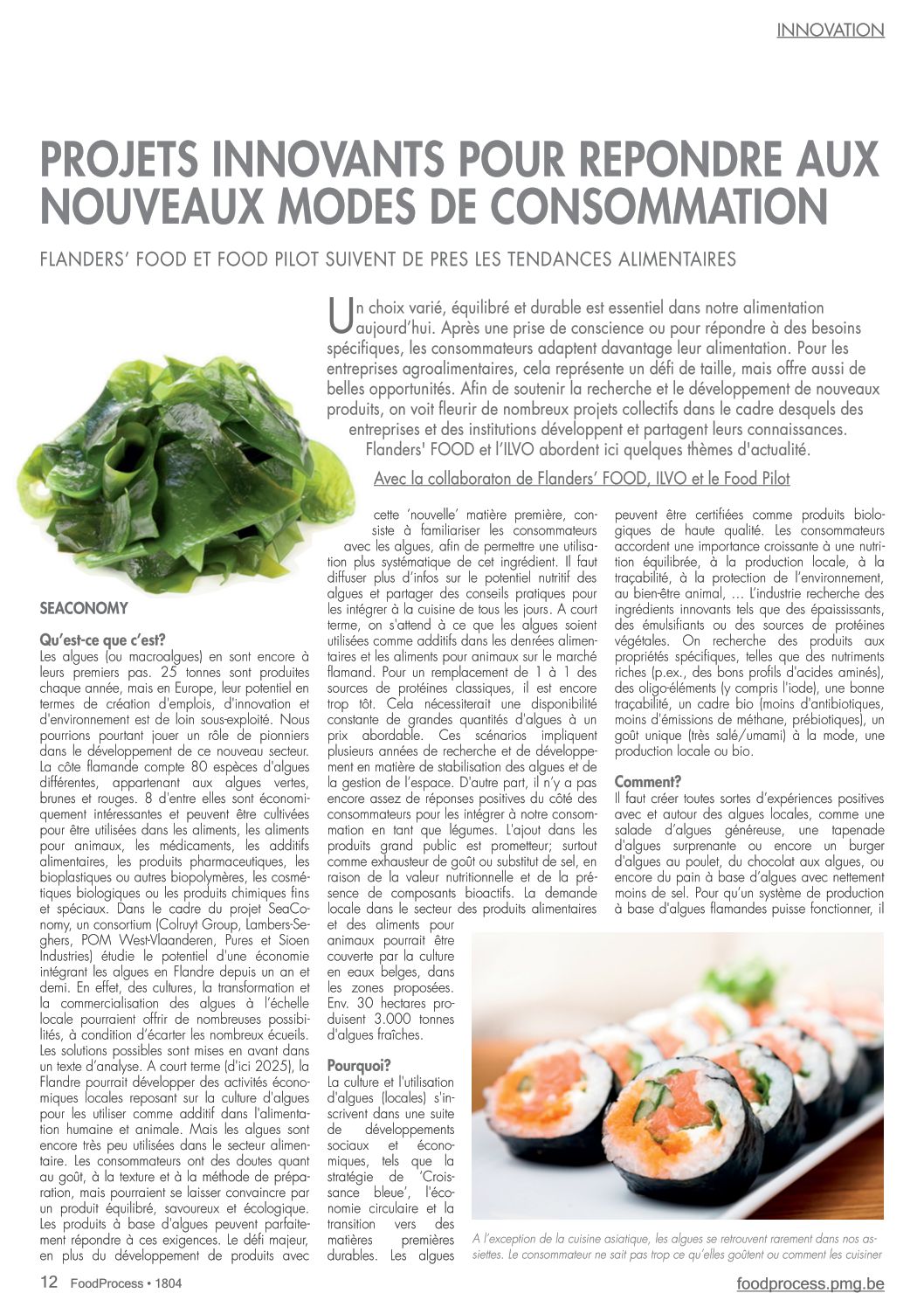 INNOVATION

PROJETS INNOVANTS POUR REPONDRE AUX NOUVEAUX MODES DE CONSOMMATION

FLANDERS' FOOD ET FOOD PILOT SUIVENT DE PRES LES TENDANCES ALIMENTAIRES

Un choix varié, équilibré et durable est essentiel dans notre alimentation aujourd'hui. Après une prise de conscience ou pour répondre à des besoins spécifiques, les consommateurs adaptent davantage leur alimentation. Pour les entreprises agroalimentaires, cela représente un défi de taille, mais offre aussi de belles opportunités. Afin de soutenir la recherche et le développement de nouveaux produits, on voit fleurir de nombreux projets collectifs dans le cadre desquels des entreprises et des institutions développent et partagent leurs connaissances. Flanders' FOOD et l'ILVO abordent ici quelques thèmes d'actualité.

Avec la collaboraton de Flanders' FOOD, ILVO et le Food Pilot

SEACONOMY

Qu'est-ce que c'est?
Les algues (ou macroalgues) en sont encore à leurs premiers pas. 25 tonnes sont produites chaque année, mais en Europe, leur potentiel en termes de création d'emplois, d'innovation et d'environnement est de loin sous-exploité. Nous pourrions pourtant jouer un rôle de pionniers dans le développement de ce nouveau secteur. La côte flamande compte 80 espèces d'algues différentes, appartenant aux algues vertes, brunes et rouges. 8 d'entre elles sont économiquement intéressantes et peuvent être cultivées pour être utilisées dans les aliments, les aliments pour animaux, les médicaments, les additifs alimentaires, les produits pharmaceutiques, les bioplastiques ou autres biopolymères, les cosmétiques biologiques ou les produits chimiques fins et spéciaux. Dans le cadre du projet SeaConomy, un consortium (Colruyt Group, Lambers-Seghers, POM West-Vlaanderen, Pures et Sioen Industries) étudie le potentiel d'une économie intégrant les algues en Flandre depuis un an et demi. En effet, des cultures, la transformation et la commercialisation des algues à l'échelle locale pourraient offrir de nombreuses possibilités, à condition d'écarter les nombreux écueils. Les solutions possibles sont mises en avant dans un texte d'analyse. A court terme (d'ici 2025), la Flandre pourrait développer des activités économiques locales reposant sur la culture d'algues pour les utiliser comme additif dans l'alimentation humaine et animale. Mais les algues sont encore très peu utilisées dans le secteur alimentaire. Les consommateurs ont des doutes quant au goût, à la texture et à la méthode de préparation, mais pourraient se laisser convaincre par un produit équilibré, savoureux et écologique. Les produits à base d'algues peuvent parfaitement répondre à ces exigences. Le défi majeur, en plus du développement de produits avec cette 'nouvelle' matière première, consiste à familiariser les consommateurs avec les algues, afin de permettre une utilisation plus systématique de cet ingrédient. Il faut diffuser plus d'infos sur le potentiel nutritif des algues et partager des conseils pratiques pour les intégrer à la cuisine de tous les jours. A court terme, on s'attend à ce que les algues soient utilisées comme additifs dans les denrées alimentaires et les aliments pour animaux sur le marché flamand. Pour un remplacement de 1 à 1 des sources de protéines classiques, il est encore trop tôt. Cela nécessiterait une disponibilité constante de grandes quantités d'algues à un prix abordable. Ces scénarios impliquent plusieurs années de recherche et de développement en matière de stabilisation des algues et de la gestion de l'espace. D'autre part, il n'y a pas encore assez de réponses positives du côté des consommateurs pour les intégrer à notre consommation en tant que légumes. L'ajout dans les produits grand public est prometteur; surtout comme exhausteur de goût ou substitut de sel, en raison de la valeur nutritionnelle et de la présence de composants bioactifs. La demande locale dans le secteur des produits alimentaires et des aliments pour animaux pourrait être couverte par la culture en eaux belges, dans les zones proposées. Env. 30 hectares produisent 3.000 tonnes d'algues fraîches.

Pourquoi?
La culture et l'utilisation d'algues (locales) s'inscrivent dans une suite de développements sociaux et économiques, tels que la stratégie de 'Croissance bleue', l'économie circulaire et la transition vers des matières premières durables. Les algues peuvent être certifiées comme produits biologiques de haute qualité. Les consommateurs accordent une importance croissante à une nutrition équilibrée, à la production locale, à la traçabilité, à la protection de l'environnement, au bien-être animal, … L'industrie recherche des ingrédients innovants tels que des épaississants, des émulsifiants ou des sources de protéines végétales. On recherche des produits aux propriétés spécifiques, telles que des nutriments riches (p.ex., des bons profils d'acides aminés), des oligo-éléments (y compris l'iode), une bonne traçabilité, un cadre bio (moins d'antibiotiques, moins d'émissions de méthane, prébiotiques), un goût unique (très salé/umami) à la mode, une production locale ou bio.

Comment?
Il faut créer toutes sortes d'expériences positives avec et autour des algues locales, comme une salade d'algues généreuse, une tapenade d'algues surprenante ou encore un burger d'algues au poulet, du chocolat aux algues, ou encore du pain à base d'algues avec nettement moins de sel. Pour qu'un système de production à base d'algues flamandes puisse fonctionner, il

A l'exception de la cuisine asiatique, les algues se retrouvent rarement dans nos assiettes. Le consommateur ne sait pas trop ce qu'elles goûtent ou comment les cuisiner

12 FoodProcess • 1804

foodprocess.pmg.be